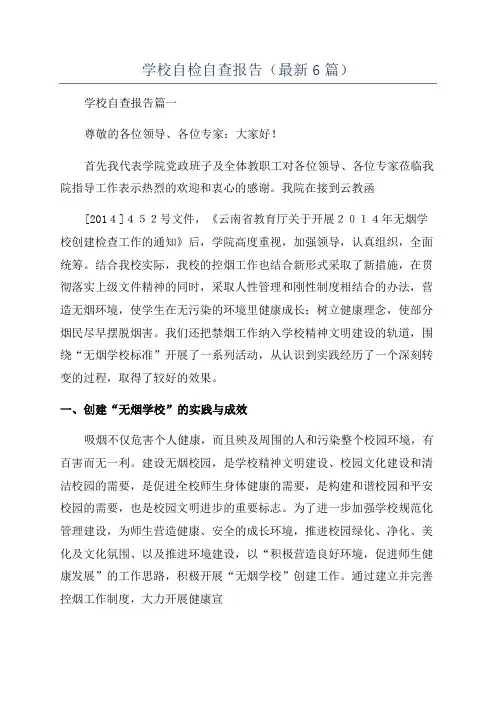 学校自检自查报告（最新6篇）

学校自查报告篇一

尊敬的各位领导、各位专家：大家好！

首先我代表学院党政班子及全体教职工对各位领导、各位专家莅临我院指导工作表示热烈的欢迎和衷心的感谢。我院在接到云教函

[2014]452号文件，《云南省教育厅关于开展2014年无烟学校创建检查工作的通知》后，学院高度重视，加强领导，认真组织，全面统筹。结合我校实际，我校的控烟工作也结合新形式采取了新措施，在贯彻落实上级文件精神的同时，采取人性管理和刚性制度相结合的办法，营造无烟环境，使学生在无污染的环境里健康成长；树立健康理念，使部分烟民尽早摆脱烟害。我们还把禁烟工作纳入学校精神文明建设的轨道，围绕“无烟学校标准”开展了一系列活动，从认识到实践经历了一个深刻转变的过程，取得了较好的效果。

一、创建“无烟学校”的实践与成效

吸烟不仅危害个人健康，而且殃及周围的人和污染整个校园环境，有百害而无一利。建设无烟校园，是学校精神文明建设、校园文化建设和清洁校园的需要，是促进全校师生身体健康的需要，是构建和谐校园和平安校园的需要，也是校园文明进步的重要标志。为了进一步加强学校规范化管理建设，为师生营造健康、安全的成长环境，推进校园绿化、净化、美化及文化氛围、以及推进环境建设，以“积极营造良好环境，促进师生健康发展”的工作思路，积极开展“无烟学校”创建工作。通过建立并完善控烟工作制度，大力开展健康宣